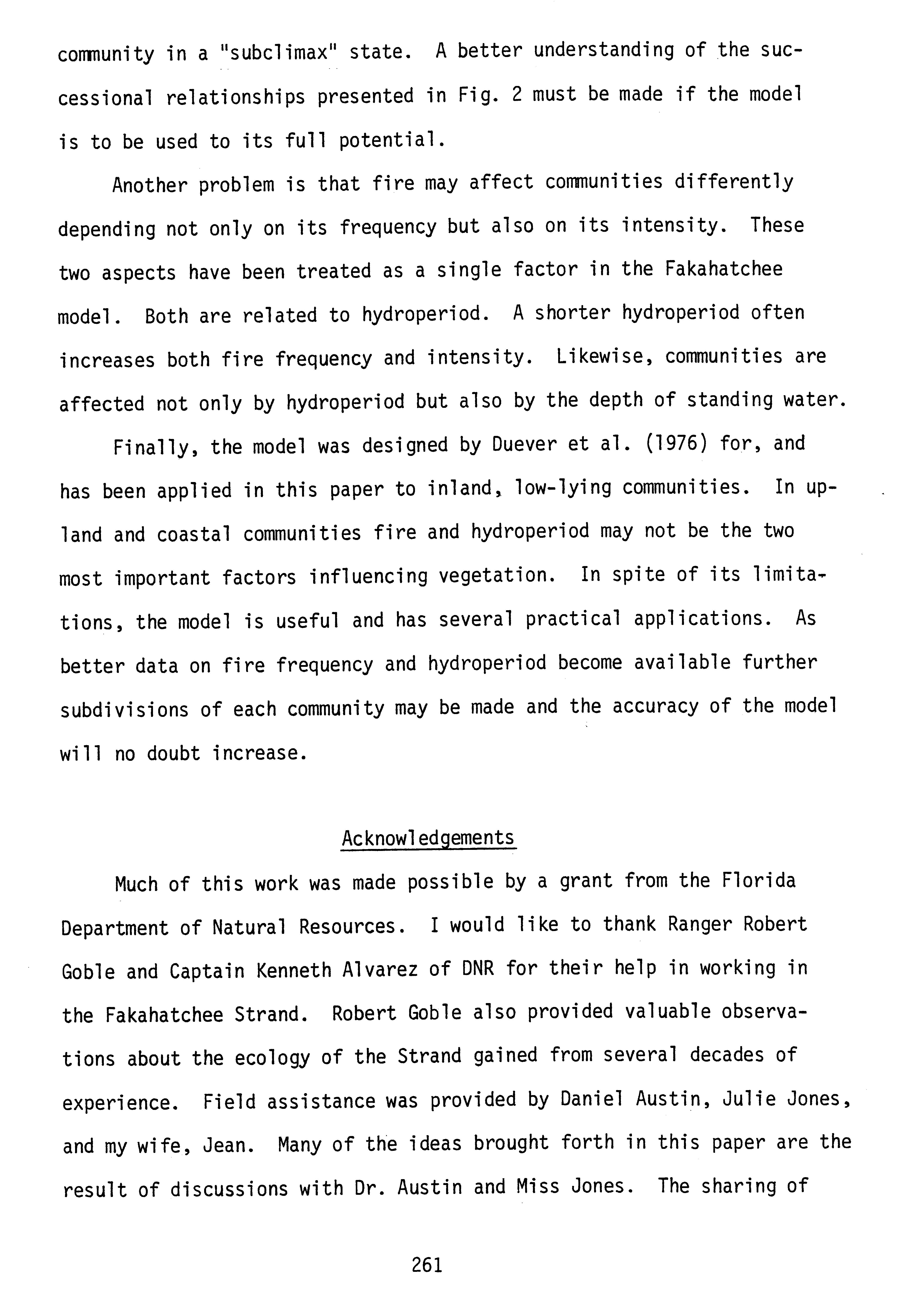 community in a "subclimax" state. A better understanding of the successional relationships presented in Fig. 2 must be made if the model is to be used to its full potential.

Another problem is that fire may affect communities differently depending not only on its frequency but also on its intensity. These two aspects have been treated as a single factor in the Fakahatchee model. Both are related to hydroperiod. A shorter hydroperiod often increases both fire frequency and intensity. Likewise, communities are affected not only by hydroperiod but also by the depth of standing water.

Finally, the model was designed by Duever et al. (1976) for, and has been applied in this paper to inland, low-lying communities. In upland and coastal communities fire and hydroperiod may not be the two most important factors influencing vegetation. In spite of its limitations, the model is useful and has several practical applications. As better data on fire frequency and hydroperiod become available further subdivisions of each community may be made and the accuracy of the model will no doubt increase.

Acknowledgements

Much of this work was made possible by a grant from the Florida Department of Natural Resources. I would like to thank Ranger Robert Goble and Captain Kenneth Alvarez of DNR for their help in working in the Fakahatchee Strand. Robert Goble also provided valuable observations about the ecology of the Strand gained from several decades of experience. Field assistance was provided by Daniel Austin, Julie Jones, and my wife, Jean. Many of the ideas brought forth in this paper are the result of discussions with Dr. Austin and Miss Jones. The sharing of

261